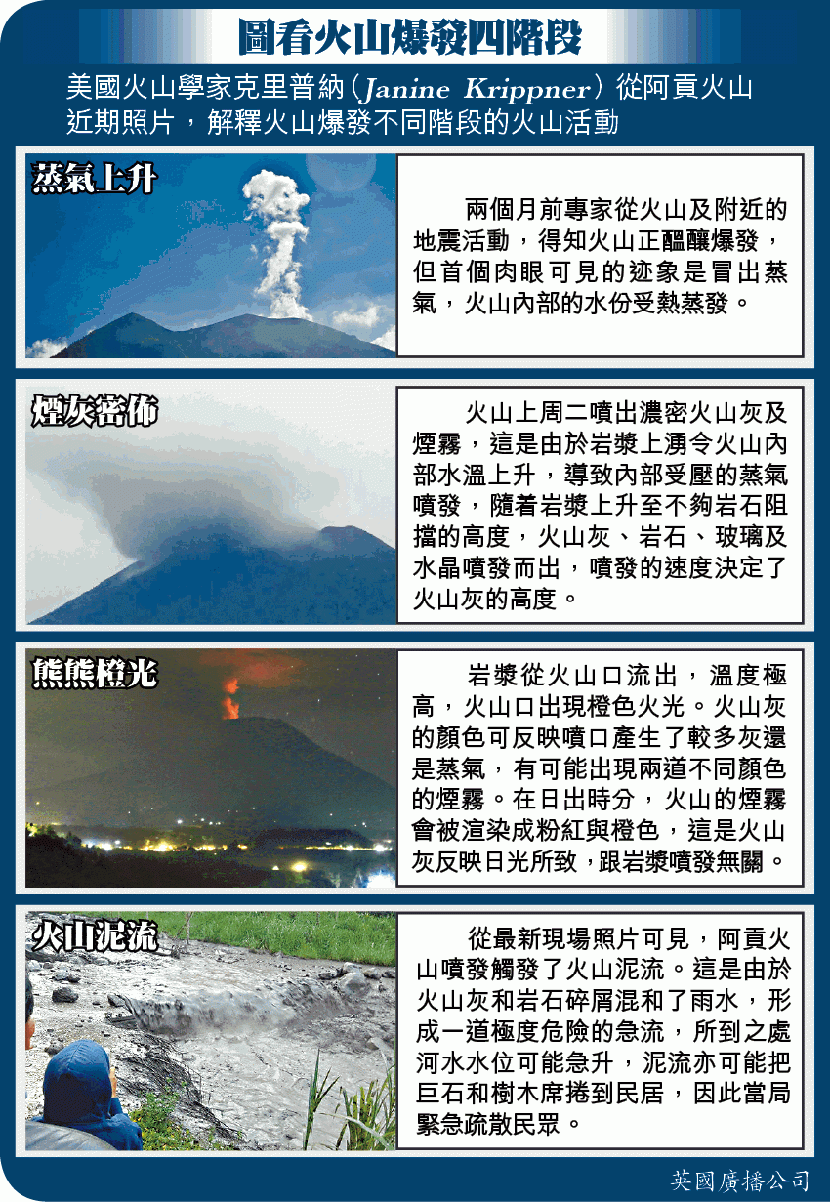 圖看火山爆發四階段

美國火山學家克里普納（Janine Krippner）從阿貢火山近期照片，解釋火山爆發不同階段的火山活動

蒸氣上升

兩個月前專家從火山及附近的地震活動，得知火山正醞釀爆發，但首個肉眼可見的迹象是冒出蒸氣，火山內部的水份受熱蒸發。

煙灰密佈

火山上周二噴出濃密火山灰及煙霧，這是由於岩漿上湧令火山內部水溫上升，導致內部受壓的蒸氣噴發，隨着岩漿上升至不夠岩石阻擋的高度，火山灰、岩石、玻璃及水晶噴發而出，噴發的速度決定了火山灰的高度。

熊熊橙光

岩漿從火山口流出，溫度極高，火山口出現橙色火光。火山灰的顏色可反映噴口產生了較多灰還是蒸氣，有可能出現兩道不同顏色的煙霧。在日出時分，火山的煙霧會被渲染成粉紅與橙色，這是火山灰反映日光所致，跟岩漿噴發無關。

火山泥流

從最新現場照片可見，阿貢火山噴發觸發了火山泥流。這是由於火山灰和岩石碎屑混和了雨水，形成一道極度危險的急流，所到之處河水水位可能急升，泥流亦可能把巨石和樹木席捲到民居，因此當局緊急疏散民眾。

英國廣播公司